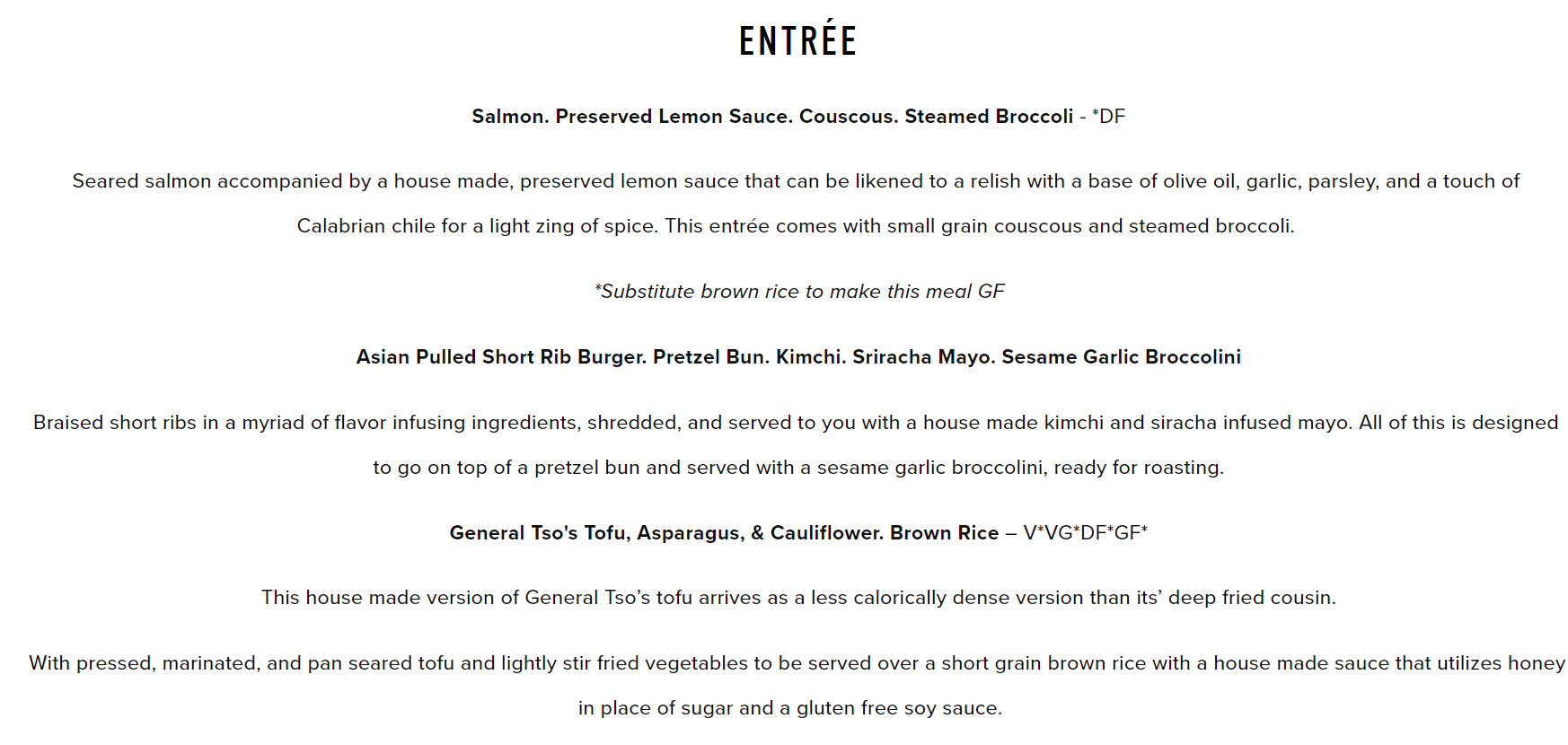 ENTRÉE

Salmon. Preserved Lemon Sauce. Couscous. Steamed Broccoli - *DF

Seared salmon accompanied by a house made, preserved lemon sauce that can be likened to a relish with a base of olive oil, garlic, parsley, and a touch of Calabrian chile for a light zing of spice. This entrée comes with small grain couscous and steamed broccoli.

*Substitute brown rice to make this meal GF

Asian Pulled Short Rib Burger. Pretzel Bun. Kimchi. Sriracha Mayo. Sesame Garlic Broccolini

Braised short ribs in a myriad of flavor infusing ingredients, shredded, and served to you with a house made kimchi and siracha infused mayo. All of this is designed to go on top of a pretzel bun and served with a sesame garlic broccolini, ready for roasting.

General Tso's Tofu, Asparagus, & Cauliflower. Brown Rice – V*VG*DF*GF*

This house made version of General Tso's tofu arrives as a less calorically dense version than its' deep fried cousin.

With pressed, marinated, and pan seared tofu and lightly stir fried vegetables to be served over a short grain brown rice with a house made sauce that utilizes honey in place of sugar and a gluten free soy sauce.